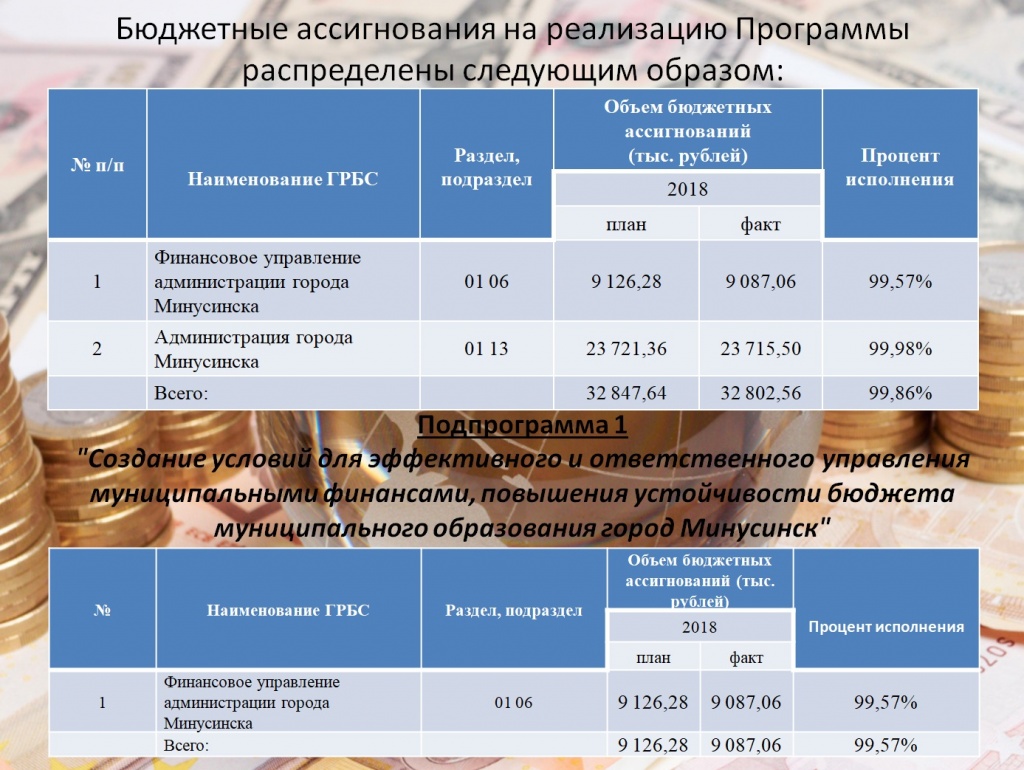 Бюджетные ассигнования на реализацию Программы распределены следующим образом:

| № п/п | Наименование ГРБС | Раздел, подраздел | Объем бюджетных ассигнований (тыс. рублей) | | Процент исполнения |
|---|---|---|---|---|---|
| | | | 2018 | | |
| | | | план | факт | |
| 1 | Финансовое управление администрации города Минусинска | 01 06 | 9 126,28 | 9 087,06 | 99,57% |
| 2 | Администрация города Минусинска | 01 13 | 23 721,36 | 23 715,50 | 99,98% |
| | Всего: | | 32 847,64 | 32 802,56 | 99,86% |

Подпрограмма 1

"Создание условий для эффективного и ответственного управления муниципальными финансами, повышения устойчивости бюджета муниципального образования город Минусинск"

| № | Наименование ГРБС | Раздел, подраздел | Объем бюджетных ассигнований (тыс. рублей) | | Процент исполнения |
|---|---|---|---|---|---|
| | | | 2018 | | |
| | | | план | факт | |
| 1 | Финансовое управление администрации города Минусинска | 01 06 | 9 126,28 | 9 087,06 | 99,57% |
| | Всего: | | 9 126,28 | 9 087,06 | 99,57% |